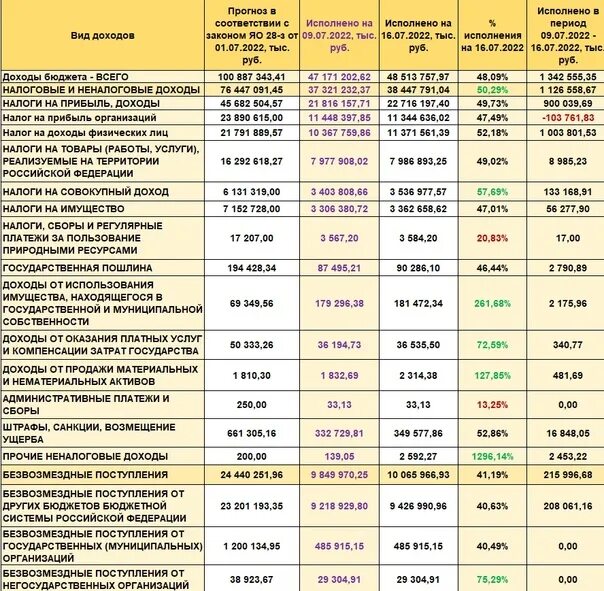 | Вид доходов | Прогноз в соответствии с законом ЯО 28-з от 01.07.2022, тыс. руб. | Исполнено на 09.07.2022, тыс. руб. | Исполнено на 16.07.2022, тыс. руб. | % исполнения на 16.07.2022 | Исполнено в период 09.07.2022 - 16.07.2022, тыс. руб. |
|---|---|---|---|---|---|
| Доходы бюджета - ВСЕГО | 100 887 343,41 | 47 171 202,62 | 48 513 757,97 | 48,09% | 1 342 555,35 |
| НАЛОГОВЫЕ И НЕНАЛОГОВЫЕ ДОХОДЫ | 76 447 091,45 | 37 321 232,37 | 38 447 791,04 | 50,29% | 1 126 558,67 |
| НАЛОГИ НА ПРИБЫЛЬ, ДОХОДЫ | 45 682 504,57 | 21 816 157,71 | 22 716 197,40 | 49,73% | 900 039,69 |
| Налог на прибыль организаций | 23 890 615,00 | 11 448 397,85 | 11 344 636,02 | 47,49% | -103 761,83 |
| Налог на доходы физических лиц | 21 791 889,57 | 10 367 759,86 | 11 371 561,39 | 52,18% | 1 003 801,53 |
| НАЛОГИ НА ТОВАРЫ (РАБОТЫ, УСЛУГИ), РЕАЛИЗУЕМЫЕ НА ТЕРРИТОРИИ РОССИЙСКОЙ ФЕДЕРАЦИИ | 16 292 618,27 | 7 977 908,02 | 7 986 893,25 | 49,02% | 8 985,23 |
| НАЛОГИ НА СОВОКУПНЫЙ ДОХОД | 6 131 319,00 | 3 403 808,66 | 3 536 977,57 | 57,69% | 133 168,91 |
| НАЛОГИ НА ИМУЩЕСТВО | 7 152 728,00 | 3 306 380,72 | 3 362 658,62 | 47,01% | 56 277,90 |
| НАЛОГИ, СБОРЫ И РЕГУЛЯРНЫЕ ПЛАТЕЖИ ЗА ПОЛЬЗОВАНИЕ ПРИРОДНЫМИ РЕСУРСАМИ | 17 207,00 | 3 567,20 | 3 584,20 | 20,83% | 17,00 |
| ГОСУДАРСТВЕННАЯ ПОШЛИНА | 194 428,34 | 87 495,21 | 90 286,10 | 46,44% | 2 790,89 |
| ДОХОДЫ ОТ ИСПОЛЬЗОВАНИЯ ИМУЩЕСТВА, НАХОДЯЩЕГОСЯ В ГОСУДАРСТВЕННОЙ И МУНИЦИПАЛЬНОЙ СОБСТВЕННОСТИ | 69 349,56 | 179 296,38 | 181 472,34 | 261,68% | 2 175,96 |
| ДОХОДЫ ОТ ОКАЗАНИЯ ПЛАТНЫХ УСЛУГ И КОМПЕНСАЦИИ ЗАТРАТ ГОСУДАРСТВА | 50 333,26 | 36 194,73 | 36 535,50 | 72,59% | 340,77 |
| ДОХОДЫ ОТ ПРОДАЖИ МАТЕРИАЛЬНЫХ И НЕМАТЕРИАЛЬНЫХ АКТИВОВ | 1 810,30 | 1 832,69 | 2 314,38 | 127,85% | 481,69 |
| АДМИНИСТРАТИВНЫЕ ПЛАТЕЖИ И СБОРЫ | 250,00 | 33,13 | 33,13 | 13,25% | 0,00 |
| ШТРАФЫ, САНКЦИИ, ВОЗМЕЩЕНИЕ УЩЕРБА | 661 305,16 | 332 729,81 | 349 577,86 | 52,86% | 16 848,05 |
| ПРОЧИЕ НЕНАЛОГОВЫЕ ДОХОДЫ | 200,00 | 139,05 | 2 592,27 | 1296,14% | 2 453,22 |
| БЕЗВОЗМЕЗДНЫЕ ПОСТУПЛЕНИЯ | 24 440 251,96 | 9 849 970,25 | 10 065 966,93 | 41,19% | 215 996,68 |
| БЕЗВОЗМЕЗДНЫЕ ПОСТУПЛЕНИЯ ОТ ДРУГИХ БЮДЖЕТОВ БЮДЖЕТНОЙ СИСТЕМЫ РОССИЙСКОЙ ФЕДЕРАЦИИ | 23 201 193,35 | 9 218 929,80 | 9 426 990,96 | 40,63% | 208 061,16 |
| БЕЗВОЗМЕЗДНЫЕ ПОСТУПЛЕНИЯ ОТ ГОСУДАРСТВЕННЫХ (МУНИЦИПАЛЬНЫХ) ОРГАНИЗАЦИЙ | 1 200 134,95 | 485 915,15 | 485 915,15 | 40,49% | 0,00 |
| БЕЗВОЗМЕЗДНЫЕ ПОСТУПЛЕНИЯ ОТ НЕГОСУДАРСТВЕННЫХ ОРГАНИЗАЦИЙ | 38 923,67 | 29 304,91 | 29 304,91 | 75,29% | 0,00 |